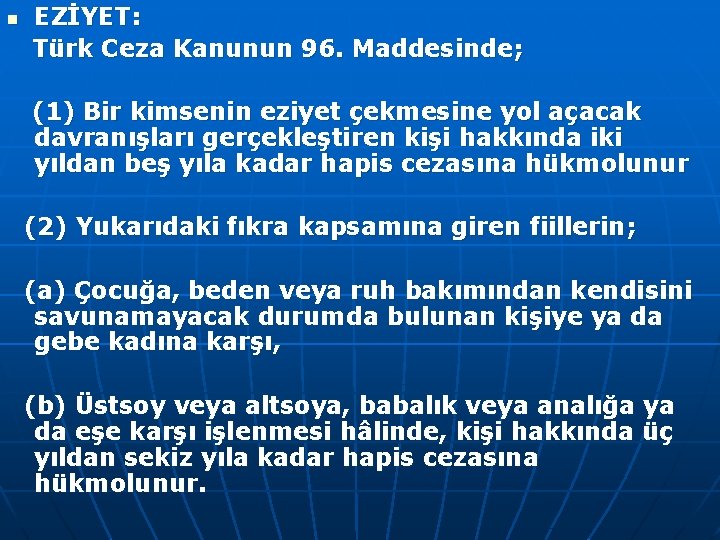 EZİYET:
Türk Ceza Kanunun 96. Maddesinde;

(1) Bir kimsenin eziyet çekmesine yol açacak davranışları gerçekleştiren kişi hakkında iki yıldan beş yıla kadar hapis cezasına hükmolunur

(2) Yukarıdaki fıkra kapsamına giren fiillerin;

(a) Çocuğa, beden veya ruh bakımından kendisini savunamayacak durumda bulunan kişiye ya da gebe kadına karşı,

(b) Üstsoy veya altsoya, babalık veya analığa ya da eşe karşı işlenmesi hâlinde, kişi hakkında üç yıldan sekiz yıla kadar hapis cezasına hükmolunur.